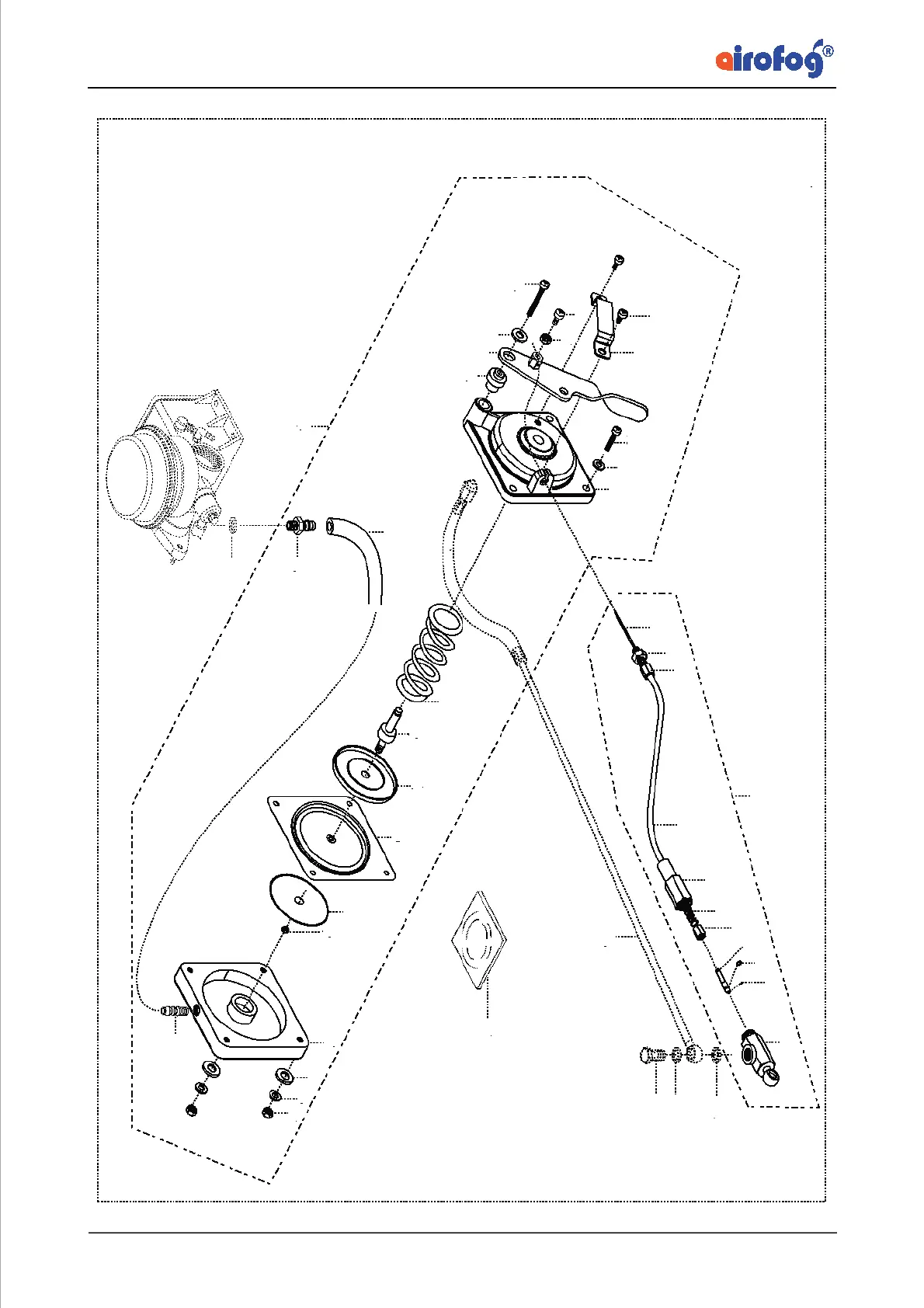 airofog®